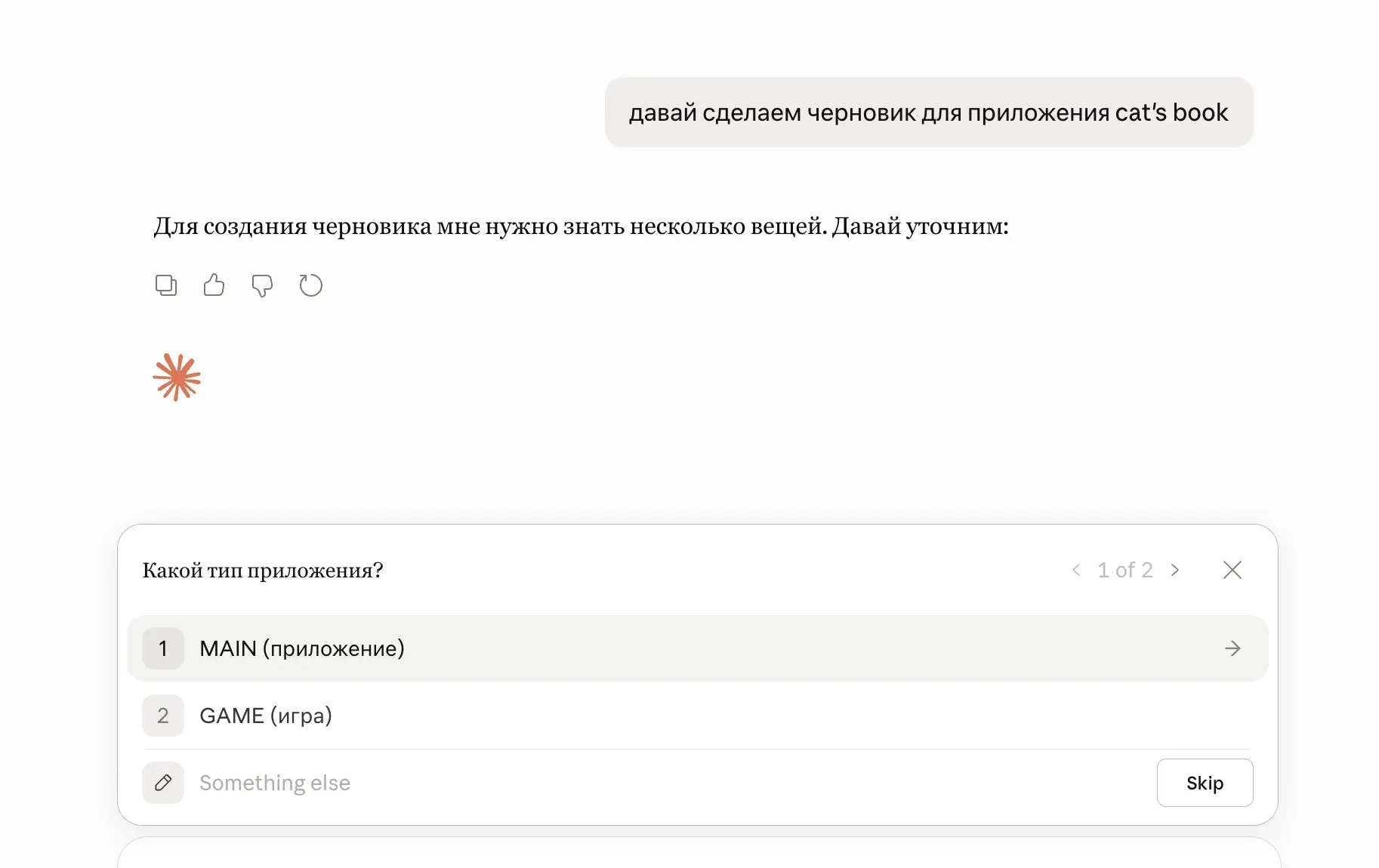 давай сделаем черновик для приложения cat's book

Для создания черновика мне нужно знать несколько вещей. Давай уточним:

Какой тип приложения?

1 of 2

1 MAIN (приложение)

2 GAME (игра)

Something else

Skip